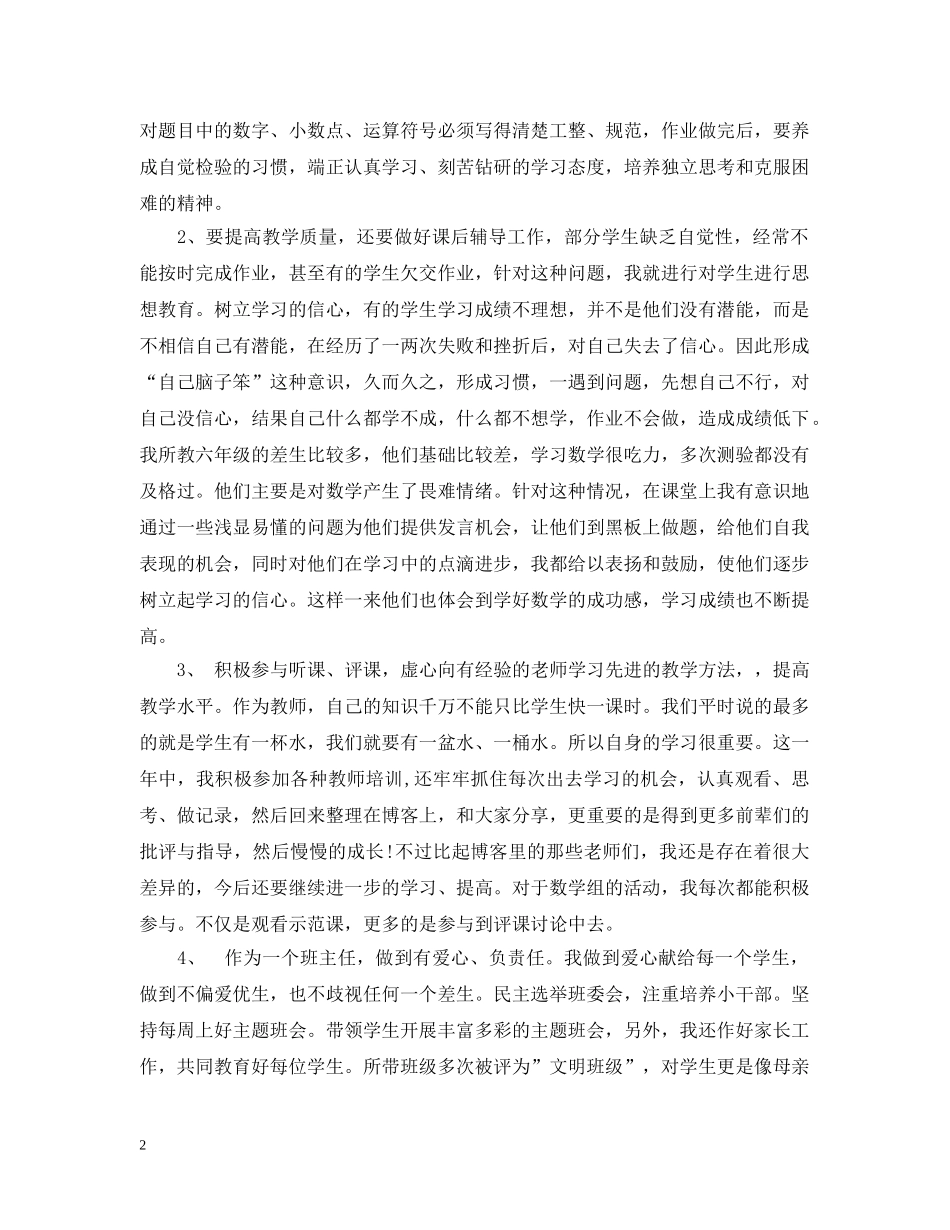 对题目中的数字、小数点、运算符号必须写得清楚工整、规范，作业做完后，要养成自觉检验的习惯，端正认真学习、刻苦钻研的学习态度，培养独立思考和克服困难的精神。

2、要提高教学质量，还要做好课后辅导工作，部分学生缺乏自觉性，经常不能按时完成作业，甚至有的学生欠交作业，针对这种问题，我就进行对学生进行思想教育。树立学习的信心，有的学生学习成绩不理想，并不是他们没有潜能，而是不相信自己有潜能，在经历了一两次失败和挫折后，对自己失去了信心。因此形成“自己脑子笨”这种意识，久而久之，形成习惯，一遇到问题，先想自己不行，对自己没信心，结果自己什么都学不成，什么都不想学，作业不会做，造成成绩低下。我所教六年级的差生比较多，他们基础比较差，学习数学很吃力，多次测验都没有及格过。他们主要是对数学产生了畏难情绪。针对这种情况，在课堂上我有意识地通过一些浅显易懂的问题为他们提供发言机会，让他们到黑板上做题，给他们自我表现的机会，同时对他们在学习中的点滴进步，我都给以表扬和鼓励，使他们逐步树立起学习的信心。这样一来他们也体会到学好数学的成功感，学习成绩也不断提高。

3、 积极参与听课、评课，虚心向有经验的老师学习先进的教学方法，，提高教学水平。作为教师，自己的知识千万不能只比学生快一课时。我们平时说的最多的就是学生有一杯水，我们就要有一盆水、一桶水。所以自身的学习很重要。这一年中，我积极参加各种教师培训，还牢牢抓住每次出去学习的机会，认真观看、思考、做记录，然后回来整理在博客上，和大家分享，更重要的是得到更多前辈们的批评与指导，然后慢慢的成长!不过比起博客里的那些老师们，我还是存在着很大差异的，今后还要继续进一步的学习、提高。对于数学组的活动，我每次都能积极参与。不仅是观看示范课，更多的是参与到评课讨论中去。

4、 作为一个班主任，做到有爱心、负责任。我做到爱心献给每一个学生，做到不偏爱优生，也不歧视任何一个差生。民主选举班委会，注重培养小干部。坚持每周上好主题班会。带领学生开展丰富多彩的主题班会，另外，我还作好家长工作，共同教育好每位学生。所带班级多次被评为”文明班级”，对学生更是像母亲

2